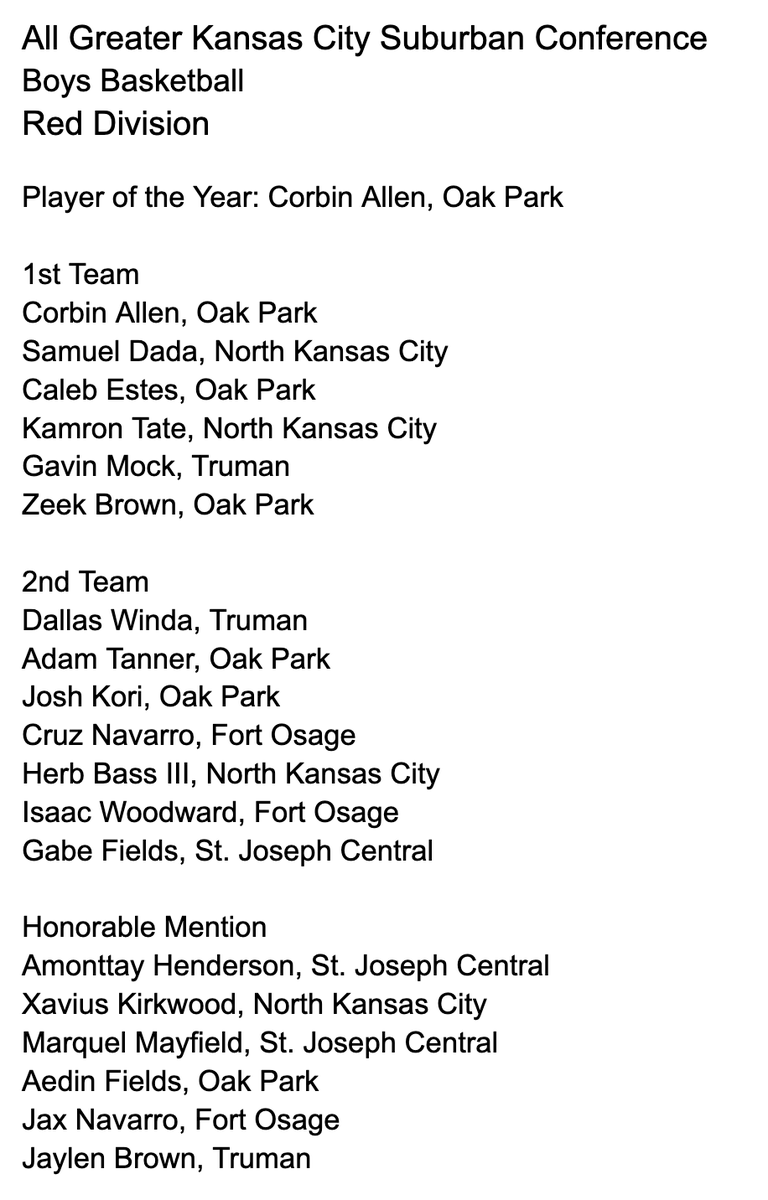 All Greater Kansas City Suburban Conference
Boys Basketball
Red Division

Player of the Year: Corbin Allen, Oak Park

1st Team
Corbin Allen, Oak Park
Samuel Dada, North Kansas City
Caleb Estes, Oak Park
Kamron Tate, North Kansas City
Gavin Mock, Truman
Zeek Brown, Oak Park

2nd Team
Dallas Winda, Truman
Adam Tanner, Oak Park
Josh Kori, Oak Park
Cruz Navarro, Fort Osage
Herb Bass III, North Kansas City
Isaac Woodward, Fort Osage
Gabe Fields, St. Joseph Central

Honorable Mention
Amonttay Henderson, St. Joseph Central
Xavius Kirkwood, North Kansas City
Marquel Mayfield, St. Joseph Central
Aedin Fields, Oak Park
Jax Navarro, Fort Osage
Jaylen Brown, Truman